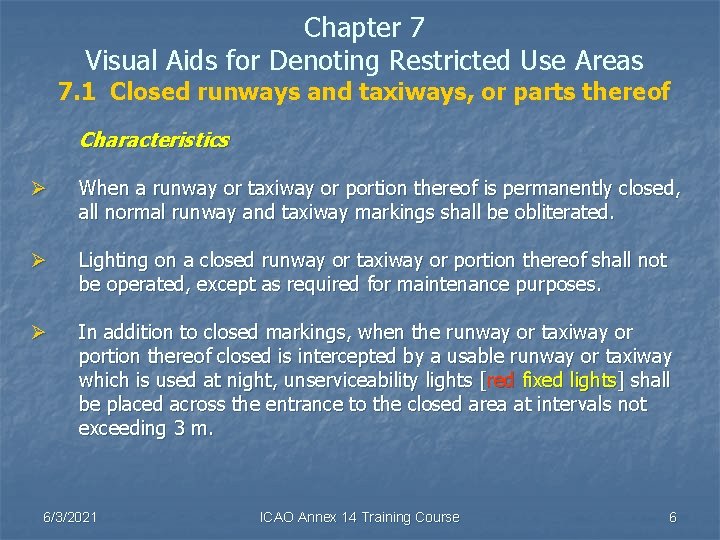 Chapter 7
Visual Aids for Denoting Restricted Use Areas
7.1 Closed runways and taxiways, or parts thereof

Characteristics

➢ When a runway or taxiway or portion thereof is permanently closed, all normal runway and taxiway markings shall be obliterated.

➢ Lighting on a closed runway or taxiway or portion thereof shall not be operated, except as required for maintenance purposes.

➢ In addition to closed markings, when the runway or taxiway or portion thereof closed is intercepted by a usable runway or taxiway which is used at night, unserviceability lights [red fixed lights] shall be placed across the entrance to the closed area at intervals not exceeding 3 m.

6/3/2021 ICAO Annex 14 Training Course 6